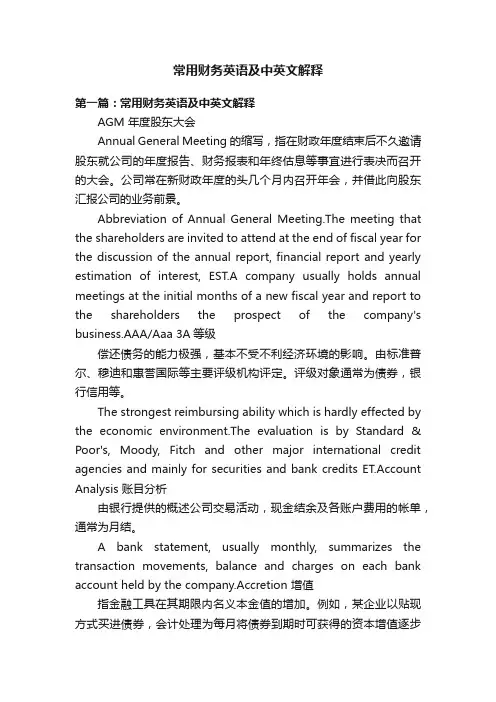 常用财务英语及中英文解释

第一篇：常用财务英语及中英文解释

AGM 年度股东大会

Annual General Meeting 的缩写，指在财政年度结束后不久邀请股东就公司的年度报告、财务报表和年终估息等事宜进行表决而召开的大会。公司常在新财政年度的头几个月内召开年会，并借此向股东汇报公司的业务前景。

Abbreviation of Annual General Meeting.The meeting that the shareholders are invited to attend at the end of fiscal year for the discussion of the annual report, financial report and yearly estimation of interest, EST.A company usually holds annual meetings at the initial months of a new fiscal year and report to the shareholders the prospect of the company's business.AAA/Aaa 3A 等级

偿还债务的能力极强，基本不受不利经济环境的影响。由标准普尔、穆迪和惠誉国际等主要评级机构评定。评级对象通常为债券，银行信用等。

The strongest reimbursing ability which is hardly effected by the economic environment.The evaluation is by Standard & Poor's, Moody, Fitch and other major international credit agencies and mainly for securities and bank credits ET.Account Analysis 账目分析

由银行提供的概述公司交易活动，现金结余及各账户费用的帐单，通常为月结。

A bank statement, usually monthly, summarizes the transaction movements, balance and charges on each bank account held by the company.Accretion 增值

指金融工具在其期限内名义本金值的增加。例如，某企业以贴现方式买进债券，会计处理为每月将债券到期时可获得的资本增值逐步